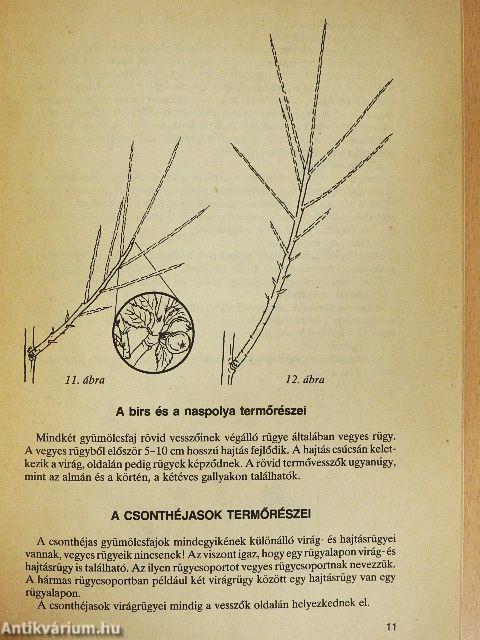 11. ábra

12. ábra

A birs és a naspolya termőrészei

Mindkét gyümölcsfaj rövid vesszőinek végálló rügye általában vegyes rügy. A vegyes rügyből először 5–10 cm hosszú hajtás fejlődik. A hajtás csúcsán keletkezik a virág, oldalán pedig rügyek képződnek. A rövid termővesszők ugyanúgy, mint az almán és a körtén, a kétéves gallyakon találhatók.

A CSONTHÉJASOK TERMŐRÉSZEI

A csonthéjas gyümölcsfajok mindegyikének különálló virág- és hajtásrügyei vannak, vegyes rügyeik nincsenek! Az viszont igaz, hogy egy rügyalapon virág- és hajtásrügy is található. Az ilyen rügycsoportot vegyes rügycsoportnak nevezzük. A hármas rügycsoportban például két virágrügy között egy hajtásrügy van egy rügyalapon.

A csonthéjasok virágrügyei mindig a vesszők oldalán helyezkednek el.

11

Antikvárium.hu